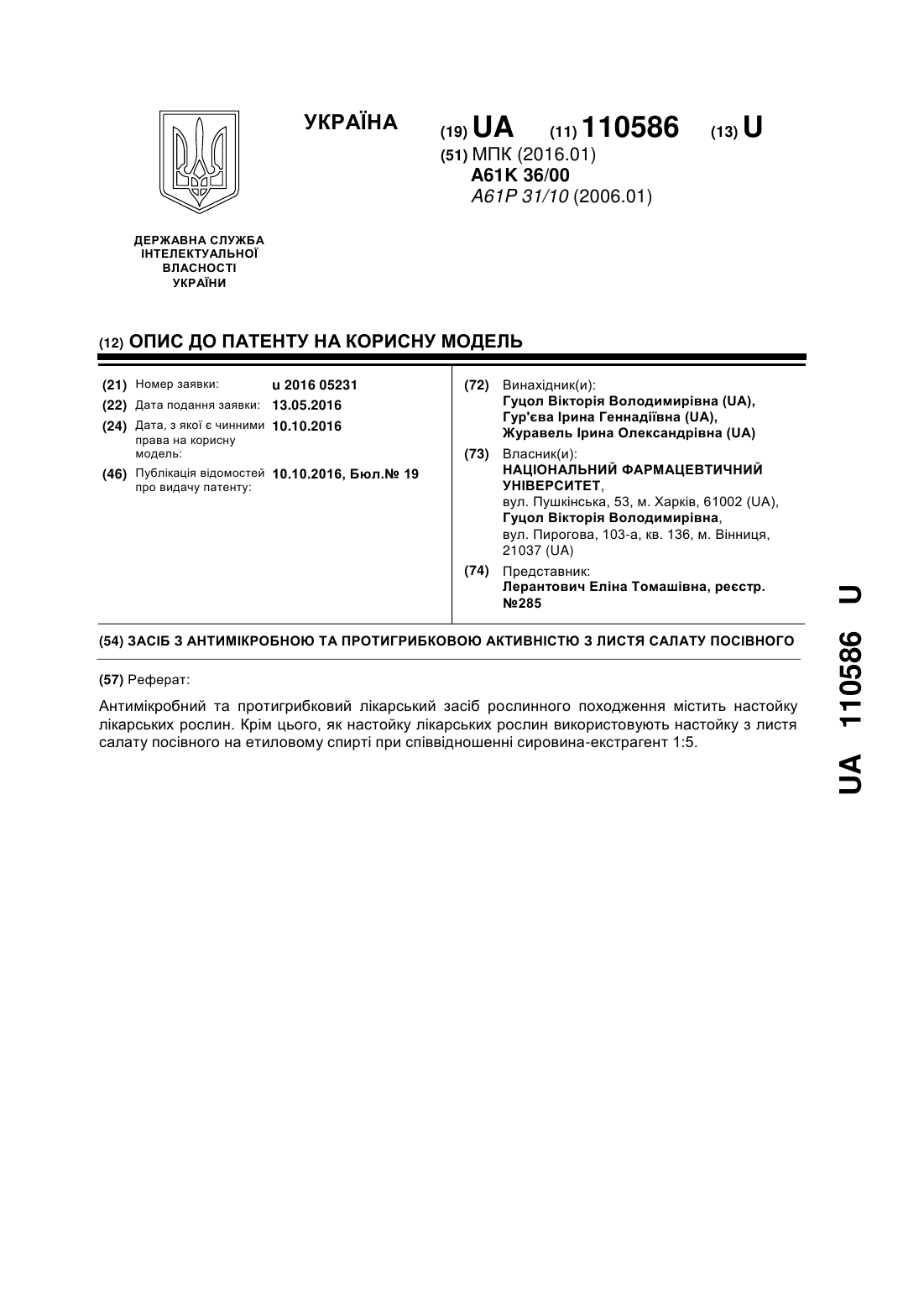 УКРАЇНА

(19) UA (11) 110586 (13) U

(51) МПК (2016.01)
A61K 36/00
A61P 31/10 (2006.01)

ДЕРЖАВНА СЛУЖБА ІНТЕЛЕКТУАЛЬНОЇ ВЛАСНОСТІ УКРАЇНИ

(12) ОПИС ДО ПАТЕНТУ НА КОРИСНУ МОДЕЛЬ

(21) Номер заявки: u 2016 05231
(22) Дата подання заявки: 13.05.2016
(24) Дата, з якої є чинними права на корисну модель: 10.10.2016
(46) Публікація відомостей про видачу патенту: 10.10.2016, Бюл.№ 19

(72) Винахідник(и):
Гуцол Вікторія Володимирівна (UA),
Гур'єва Ірина Геннадіївна (UA),
Журавель Ірина Олександрівна (UA)

(73) Власник(и):
НАЦІОНАЛЬНИЙ ФАРМАЦЕВТИЧНИЙ УНІВЕРСИТЕТ,
вул. Пушкінська, 53, м. Харків, 61002 (UA),
Гуцол Вікторія Володимирівна,
вул. Пирогова, 103-а, кв. 136, м. Вінниця, 21037 (UA)

(74) Представник:
Лерантович Еліна Томашівна, реєстр. №285

(54) ЗАСІБ З АНТИМІКРОБНОЮ ТА ПРОТИГРИБКОВОЮ АКТИВНІСТЮ З ЛИСТЯ САЛАТУ ПОСІВНОГО

(57) Реферат:

Антимікробний та протигрибковий лікарський засіб рослинного походження містить настойку лікарських рослин. Крім цього, як настойку лікарських рослин використовують настойку з листя салату посівного на етиловому спирті при співвідношенні сировина-екстрагент 1:5.

UA 110586 U